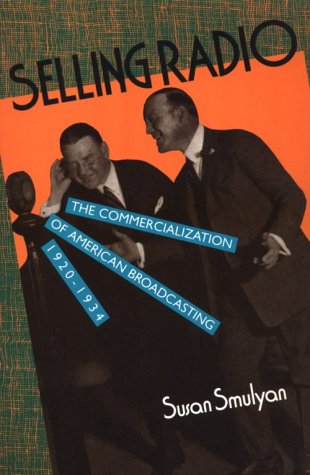 SELLING RADIO

THE COMMERCIALIZATION OF AMERICAN BROADCASTING 1920-1934

Susan Smulyan